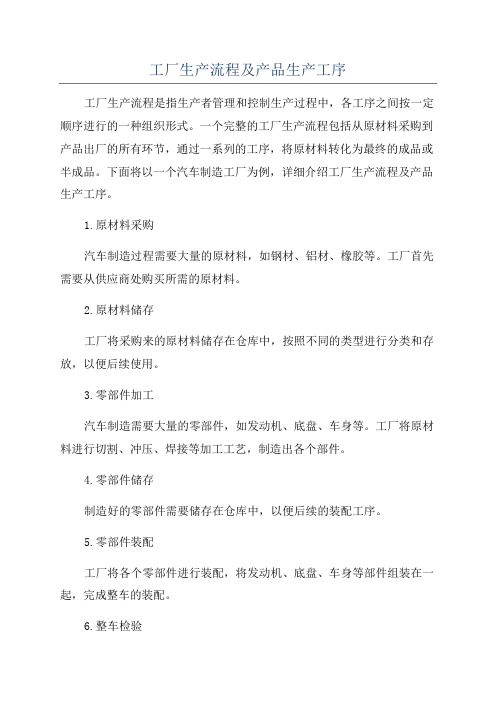 工厂生产流程及产品生产工序

工厂生产流程是指生产者管理和控制生产过程中，各工序之间按一定顺序进行的一种组织形式。一个完整的工厂生产流程包括从原材料采购到产品出厂的所有环节，通过一系列的工序，将原材料转化为最终的成品或半成品。下面将以一个汽车制造工厂为例，详细介绍工厂生产流程及产品生产工序。

1.原材料采购

汽车制造过程需要大量的原材料，如钢材、铝材、橡胶等。工厂首先需要从供应商处购买所需的原材料。

2.原材料储存

工厂将采购来的原材料储存在仓库中，按照不同的类型进行分类和存放，以便后续使用。

3.零部件加工

汽车制造需要大量的零部件，如发动机、底盘、车身等。工厂将原材料进行切割、冲压、焊接等加工工艺，制造出各个部件。

4.零部件储存

制造好的零部件需要储存在仓库中，以便后续的装配工序。

5.零部件装配

工厂将各个零部件进行装配，将发动机、底盘、车身等部件组装在一起，完成整车的装配。

6.整车检验